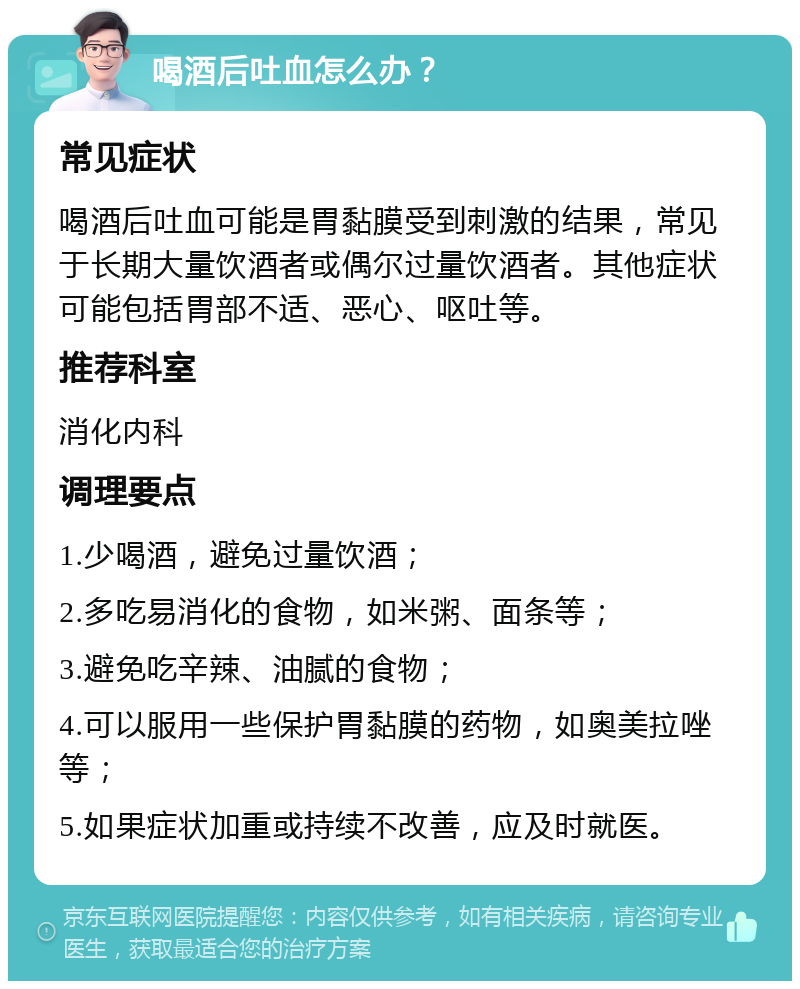 喝酒后吐血怎么办？

常见症状

喝酒后吐血可能是胃黏膜受到刺激的结果，常见于长期大量饮酒者或偶尔过量饮酒者。其他症状可能包括胃部不适、恶心、呕吐等。

推荐科室

消化内科

调理要点

1.少喝酒，避免过量饮酒；

2.多吃易消化的食物，如米粥、面条等；

3.避免吃辛辣、油腻的食物；

4.可以服用一些保护胃黏膜的药物，如奥美拉唑等；

5.如果症状加重或持续不改善，应及时就医。

京东互联网医院提醒您：内容仅供参考，如有相关疾病，请咨询专业医生，获取最适合您的治疗方案